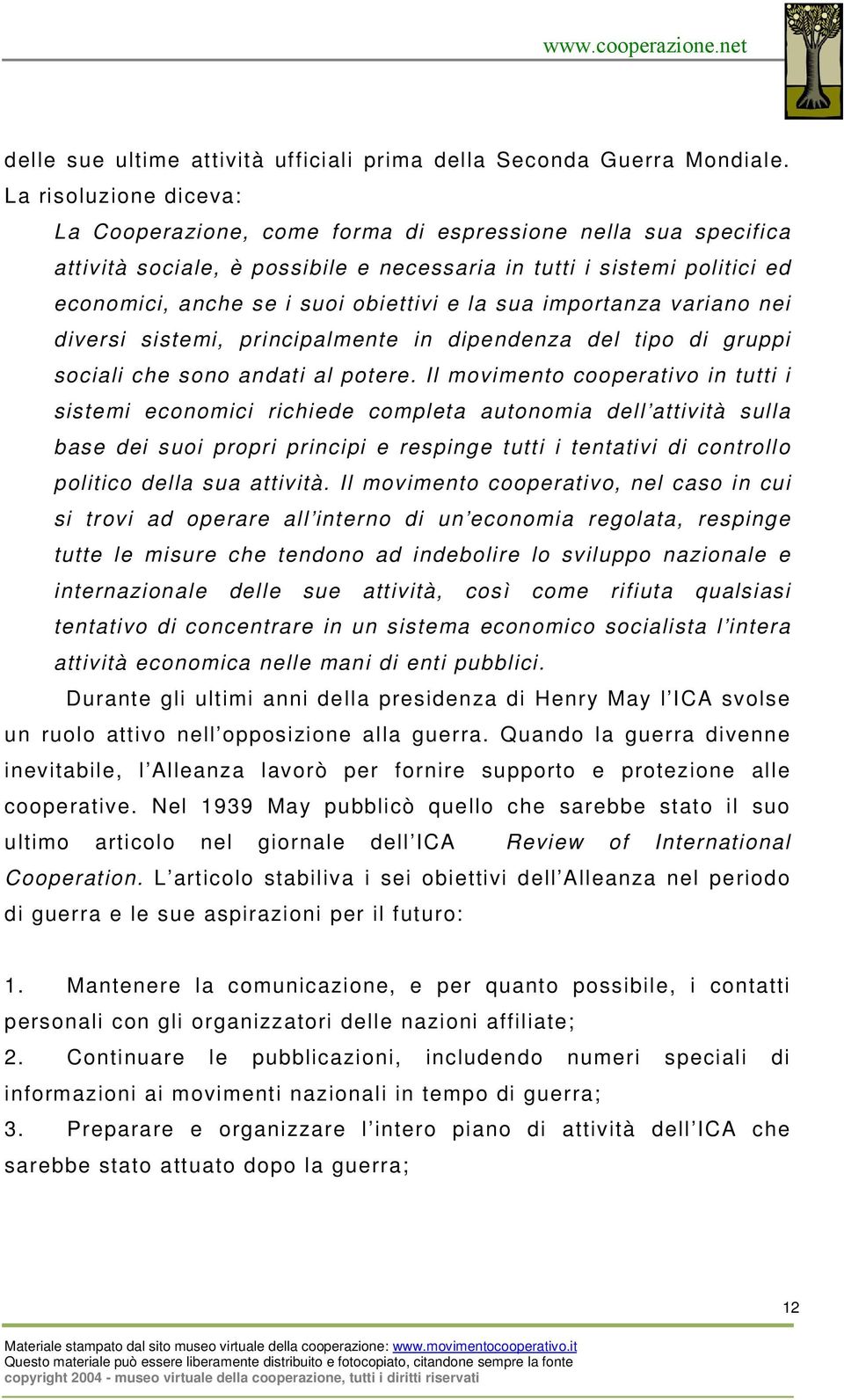 www.cooperazione.net

delle sue ultime attività ufficiali prima della Seconda Guerra Mondiale. La risoluzione diceva:

La Cooperazione, come forma di espressione nella sua specifica attività sociale, è possibile e necessaria in tutti i sistemi politici ed economici, anche se i suoi obiettivi e la sua importanza variano nei diversi sistemi, principalmente in dipendenza del tipo di gruppi sociali che sono andati al potere. Il movimento cooperativo in tutti i sistemi economici richiede completa autonomia dell'attività sulla base dei suoi propri principi e respinge tutti i tentativi di controllo politico della sua attività. Il movimento cooperativo, nel caso in cui si trovi ad operare all'interno di un'economia regolata, respinge tutte le misure che tendono ad indebolire lo sviluppo nazionale e internazionale delle sue attività, così come rifiuta qualsiasi tentativo di concentrare in un sistema economico socialista l'intera attività economica nelle mani di enti pubblici.

Durante gli ultimi anni della presidenza di Henry May l'ICA svolse un ruolo attivo nell'opposizione alla guerra. Quando la guerra divenne inevitabile, l'Alleanza lavorò per fornire supporto e protezione alle cooperative. Nel 1939 May pubblicò quello che sarebbe stato il suo ultimo articolo nel giornale dell'ICA Review of International Cooperation. L'articolo stabiliva i sei obiettivi dell'Alleanza nel periodo di guerra e le sue aspirazioni per il futuro:

1. Mantenere la comunicazione, e per quanto possibile, i contatti personali con gli organizzatori delle nazioni affiliate;
2. Continuare le pubblicazioni, includendo numeri speciali di informazioni ai movimenti nazionali in tempo di guerra;
3. Preparare e organizzare l'intero piano di attività dell'ICA che sarebbe stato attuato dopo la guerra;

12

Materiale stampato dal sito museo virtuale della cooperazione: www.movimentocooperativo.it
Questo materiale può essere liberamente distribuito e fotocopiato, citandone sempre la fonte
copyright 2004 - museo virtuale della cooperazione, tutti i diritti riservati